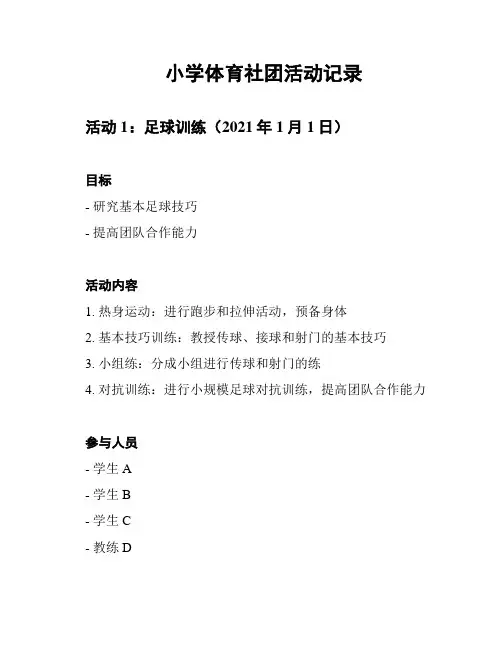 小学体育社团活动记录

活动 1：足球训练（2021 年 1 月 1 日）

目标

- 研究基本足球技巧

- 提高团队合作能力

活动内容

1. 热身运动：进行跑步和拉伸活动，预备身体

2. 基本技巧训练：教授传球、接球和射门的基本技巧

3. 小组练：分成小组进行传球和射门的练

4. 对抗训练：进行小规模足球对抗训练，提高团队合作能力

参与人员

- 学生 A

- 学生 B

- 学生 C

- 教练 D